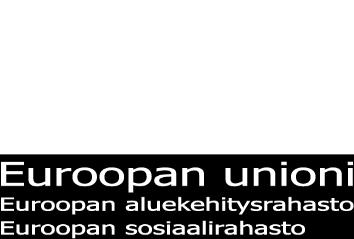 Euroopan unioni
Euroopan aluekehitysrahasto
Euroopan sosiaalirahasto